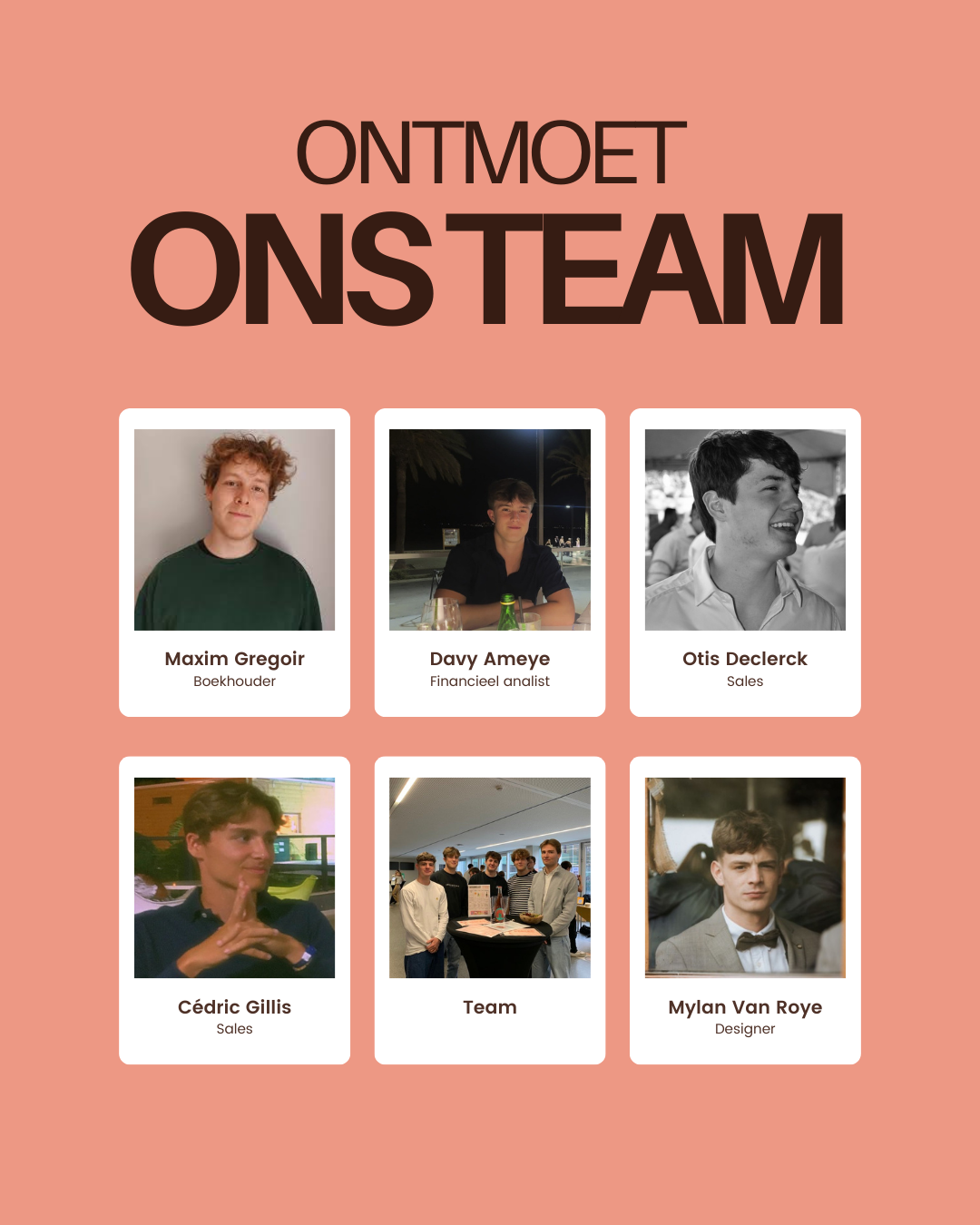 ONTMOET

ONS TEAM

Maxim Gregoir
Boekhouder

Davy Ameye
Financieel analist

Otis Declerck
Sales

Cédric Gillis
Sales

Team

Mylan Van Roye
Designer